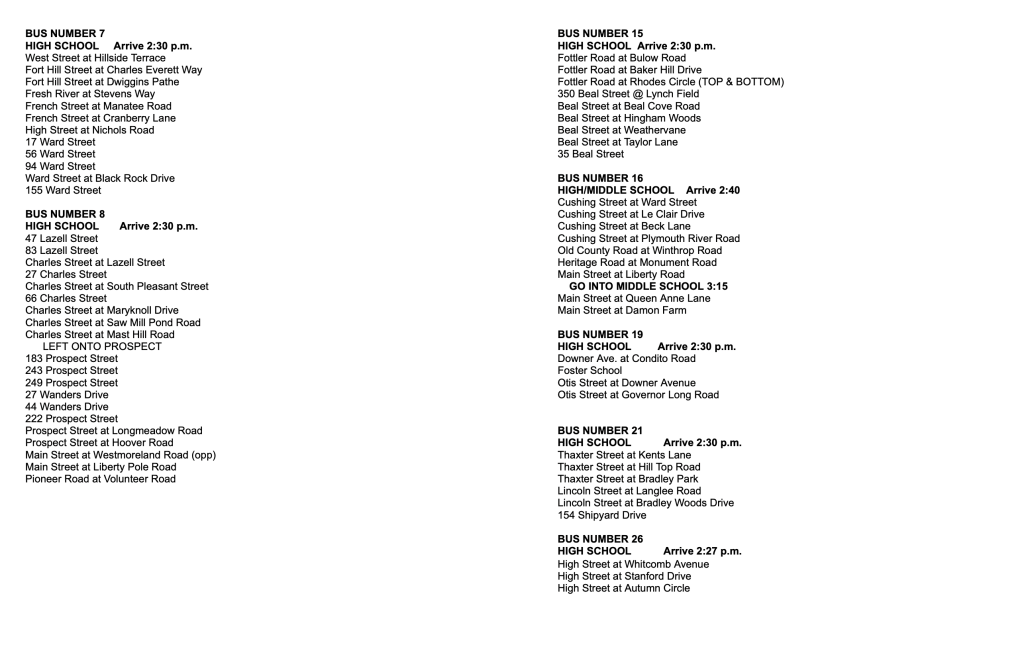 BUS NUMBER 7
HIGH SCHOOL Arrive 2:30 p.m.
West Street at Hillside Terrace
Fort Hill Street at Charles Everett Way
Fort Hill Street at Dwiggins Pathe
Fresh River at Stevens Way
French Street at Manatee Road
French Street at Cranberry Lane
High Street at Nichols Road
17 Ward Street
56 Ward Street
94 Ward Street
Ward Street at Black Rock Drive
155 Ward Street

BUS NUMBER 8
HIGH SCHOOL Arrive 2:30 p.m.
47 Lazell Street
83 Lazell Street
Charles Street at Lazell Street
27 Charles Street
Charles Street at South Pleasant Street
66 Charles Street
Charles Street at Maryknoll Drive
Charles Street at Saw Mill Pond Road
Charles Street at Mast Hill Road
LEFT ONTO PROSPECT
183 Prospect Street
243 Prospect Street
249 Prospect Street
27 Wanders Drive
44 Wanders Drive
222 Prospect Street
Prospect Street at Longmeadow Road
Prospect Street at Hoover Road
Main Street at Westmoreland Road (opp)
Main Street at Liberty Pole Road
Pioneer Road at Volunteer Road

BUS NUMBER 15
HIGH SCHOOL Arrive 2:30 p.m.
Fottler Road at Bulow Road
Fottler Road at Baker Hill Drive
Fottler Road at Rhodes Circle (TOP & BOTTOM)
350 Beal Street @ Lynch Field
Beal Street at Beal Cove Road
Beal Street at Hingham Woods
Beal Street at Weathervane
Beal Street at Taylor Lane
35 Beal Street

BUS NUMBER 16
HIGH/MIDDLE SCHOOL Arrive 2:40
Cushing Street at Ward Street
Cushing Street at Le Clair Drive
Cushing Street at Beck Lane
Cushing Street at Plymouth River Road
Old County Road at Winthrop Road
Heritage Road at Monument Road
Main Street at Liberty Road
GO INTO MIDDLE SCHOOL 3:15
Main Street at Queen Anne Lane
Main Street at Damon Farm

BUS NUMBER 19
HIGH SCHOOL Arrive 2:30 p.m.
Downer Ave. at Condito Road
Foster School
Otis Street at Downer Avenue
Otis Street at Governor Long Road

BUS NUMBER 21
HIGH SCHOOL Arrive 2:30 p.m.
Thaxter Street at Kents Lane
Thaxter Street at Hill Top Road
Thaxter Street at Bradley Park
Lincoln Street at Langlee Road
Lincoln Street at Bradley Woods Drive
154 Shipyard Drive

BUS NUMBER 26
HIGH SCHOOL Arrive 2:27 p.m.
High Street at Whitcomb Avenue
High Street at Stanford Drive
High Street at Autumn Circle